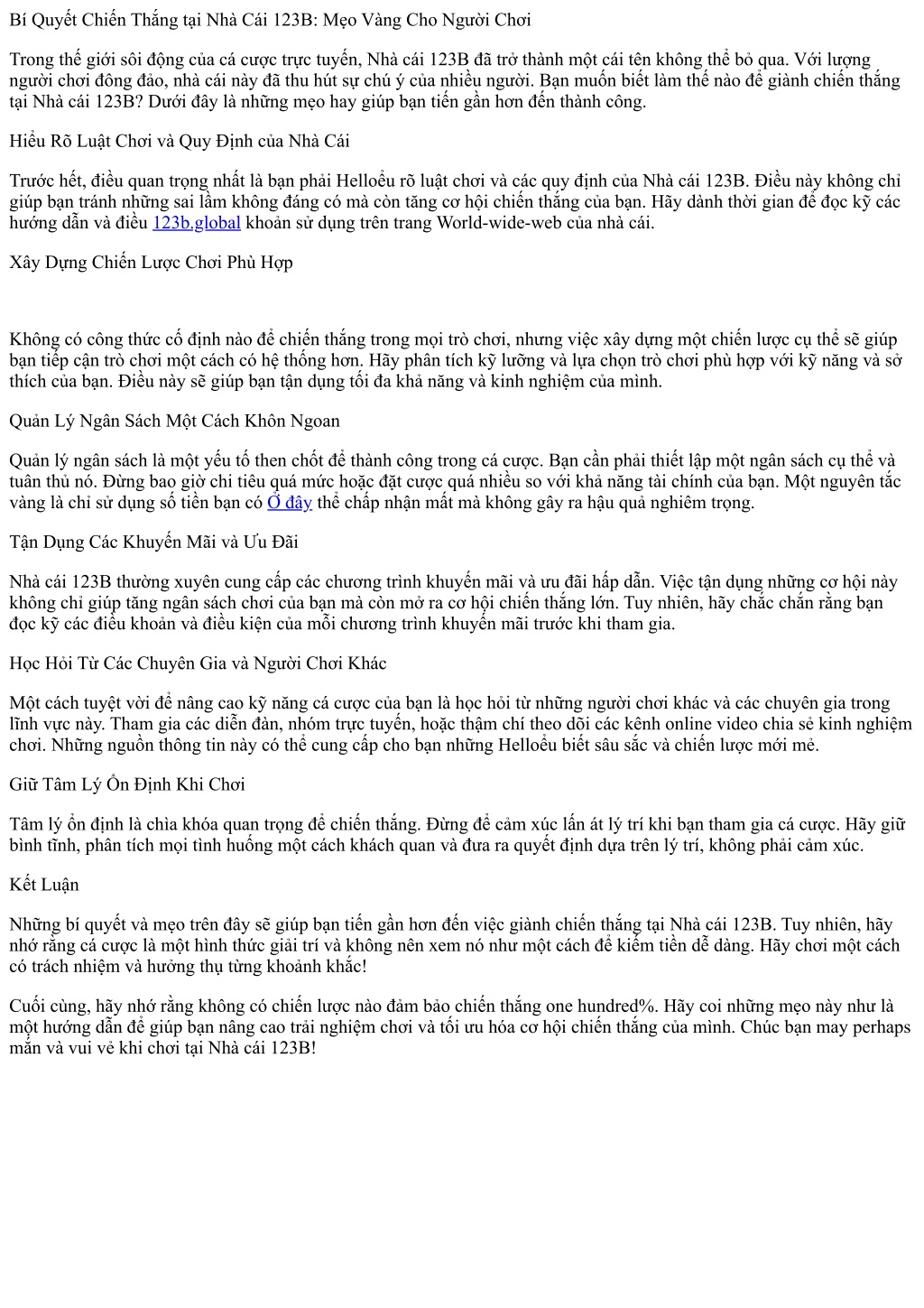 Bí Quyết Chiến Thắng tại Nhà Cái 123B: Mẹo Vàng Cho Người Chơi

Trong thế giới sôi động của cá cược trực tuyến, Nhà cái 123B đã trở thành một cái tên không thể bỏ qua. Với lượng người chơi đông đảo, nhà cái này đã thu hút sự chú ý của nhiều người. Bạn muốn biết làm thế nào để giành chiến thắng tại Nhà cái 123B? Dưới đây là những mẹo hay giúp bạn tiến gần hơn đến thành công.

Hiểu Rõ Luật Chơi và Quy Định của Nhà Cái

Trước hết, điều quan trọng nhất là bạn phải Helloểu rõ luật chơi và các quy định của Nhà cái 123B. Điều này không chỉ giúp bạn tránh những sai lầm không đáng có mà còn tăng cơ hội chiến thắng của bạn. Hãy dành thời gian để đọc kỹ các hướng dẫn và điều 123b.global khoản sử dụng trên trang World-wide-web của nhà cái.

Xây Dựng Chiến Lược Chơi Phù Hợp

Không có công thức cố định nào để chiến thắng trong mọi trò chơi, nhưng việc xây dựng một chiến lược cụ thể sẽ giúp bạn tiếp cận trò chơi một cách có hệ thống hơn. Hãy phân tích kỹ lưỡng và lựa chọn trò chơi phù hợp với kỹ năng và sở thích của bạn. Điều này sẽ giúp bạn tận dụng tối đa khả năng và kinh nghiệm của mình.

Quản Lý Ngân Sách Một Cách Khôn Ngoan

Quản lý ngân sách là một yếu tố then chốt để thành công trong cá cược. Bạn cần phải thiết lập một ngân sách cụ thể và tuân thủ nó. Đừng bao giờ chi tiêu quá mức hoặc đặt cược quá nhiều so với khả năng tài chính của bạn. Một nguyên tắc vàng là chỉ sử dụng số tiền bạn có Ở đây thể chấp nhận mất mà không gây ra hậu quả nghiêm trọng.

Tận Dụng Các Khuyến Mãi và Ưu Đãi

Nhà cái 123B thường xuyên cung cấp các chương trình khuyến mãi và ưu đãi hấp dẫn. Việc tận dụng những cơ hội này không chỉ giúp tăng ngân sách chơi của bạn mà còn mở ra cơ hội chiến thắng lớn. Tuy nhiên, hãy chắc chắn rằng bạn đọc kỹ các điều khoản và điều kiện của mỗi chương trình khuyến mãi trước khi tham gia.

Học Hỏi Từ Các Chuyên Gia và Người Chơi Khác

Một cách tuyệt vời để nâng cao kỹ năng cá cược của bạn là học hỏi từ những người chơi khác và các chuyên gia trong lĩnh vực này. Tham gia các diễn đàn, nhóm trực tuyến, hoặc thậm chí theo dõi các kênh online video chia sẻ kinh nghiệm chơi. Những nguồn thông tin này có thể cung cấp cho bạn những Helloểu biết sâu sắc và chiến lược mới mẻ.

Giữ Tâm Lý Ổn Định Khi Chơi

Tâm lý ổn định là chìa khóa quan trọng để chiến thắng. Đừng để cảm xúc lấn át lý trí khi bạn tham gia cá cược. Hãy giữ bình tĩnh, phân tích mọi tình huống một cách khách quan và đưa ra quyết định dựa trên lý trí, không phải cảm xúc.

Kết Luận

Những bí quyết và mẹo trên đây sẽ giúp bạn tiến gần hơn đến việc giành chiến thắng tại Nhà cái 123B. Tuy nhiên, hãy nhớ rằng cá cược là một hình thức giải trí và không nên xem nó như một cách để kiếm tiền dễ dàng. Hãy chơi một cách có trách nhiệm và hưởng thụ từng khoảnh khắc!

Cuối cùng, hãy nhớ rằng không có chiến lược nào đảm bảo chiến thắng one hundred%. Hãy coi những mẹo này như là một hướng dẫn để giúp bạn nâng cao trải nghiệm chơi và tối ưu hóa cơ hội chiến thắng của mình. Chúc bạn may perhaps mắn và vui vẻ khi chơi tại Nhà cái 123B!